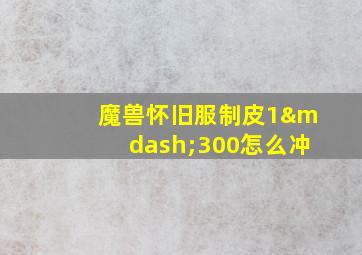 魔兽怀旧服制皮1&mdash;300怎么冲